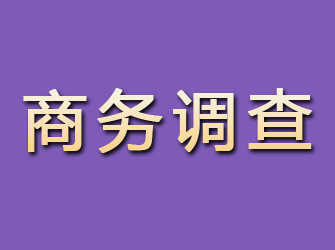 商务调查